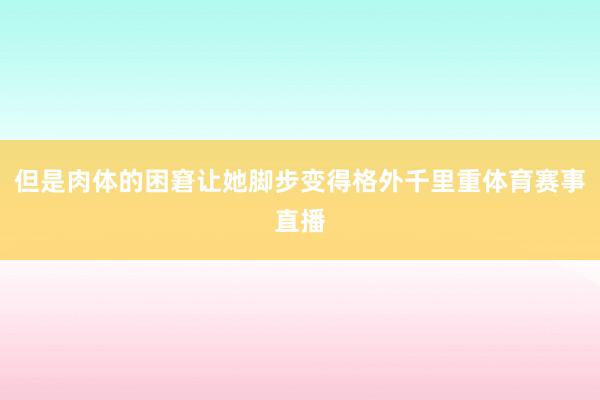 但是肉体的困窘让她脚步变得格外千里重体育赛事直播